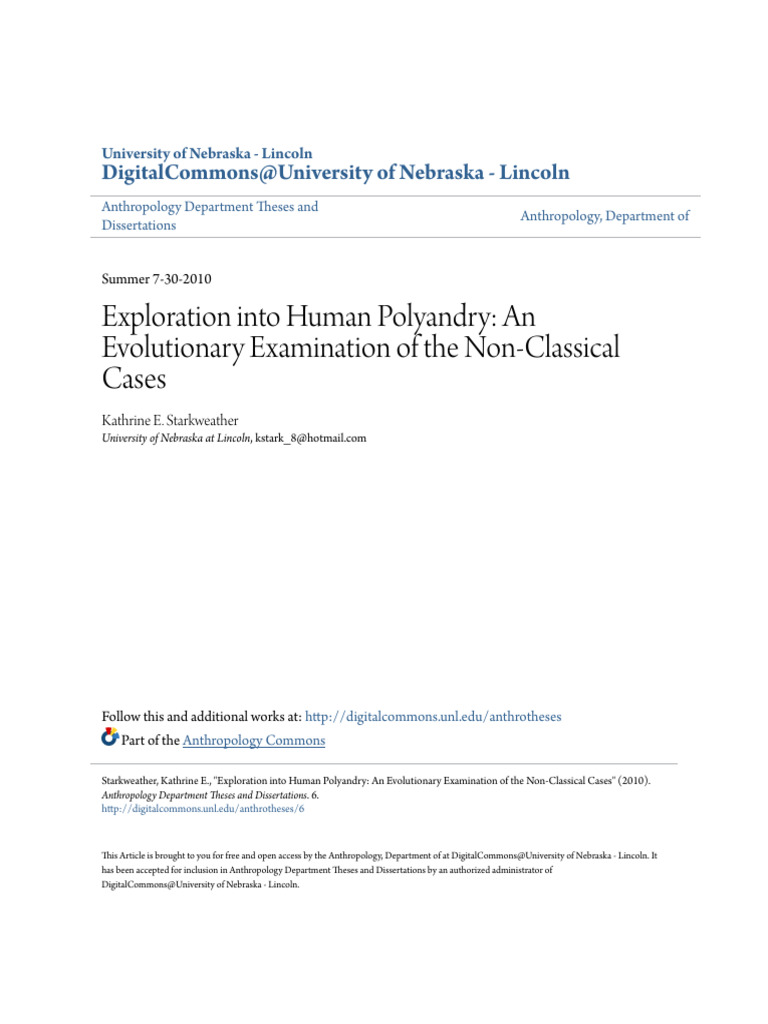 University of Nebraska - Lincoln
DigitalCommons@University of Nebraska - Lincoln

Anthropology Department Theses and Dissertations

Anthropology, Department of

Summer 7-30-2010

Exploration into Human Polyandry: An Evolutionary Examination of the Non-Classical Cases

Kathrine E. Starkweather
University of Nebraska at Lincoln, kstark_8@hotmail.com

Follow this and additional works at: http://digitalcommons.unl.edu/anthrotheses
Part of the Anthropology Commons

Starkweather, Kathrine E., "Exploration into Human Polyandry: An Evolutionary Examination of the Non-Classical Cases" (2010). Anthropology Department Theses and Dissertations. 6.
http://digitalcommons.unl.edu/anthrotheses/6

This Article is brought to you for free and open access by the Anthropology, Department of at DigitalCommons@University of Nebraska - Lincoln. It has been accepted for inclusion in Anthropology Department Theses and Dissertations by an authorized administrator of DigitalCommons@University of Nebraska - Lincoln.